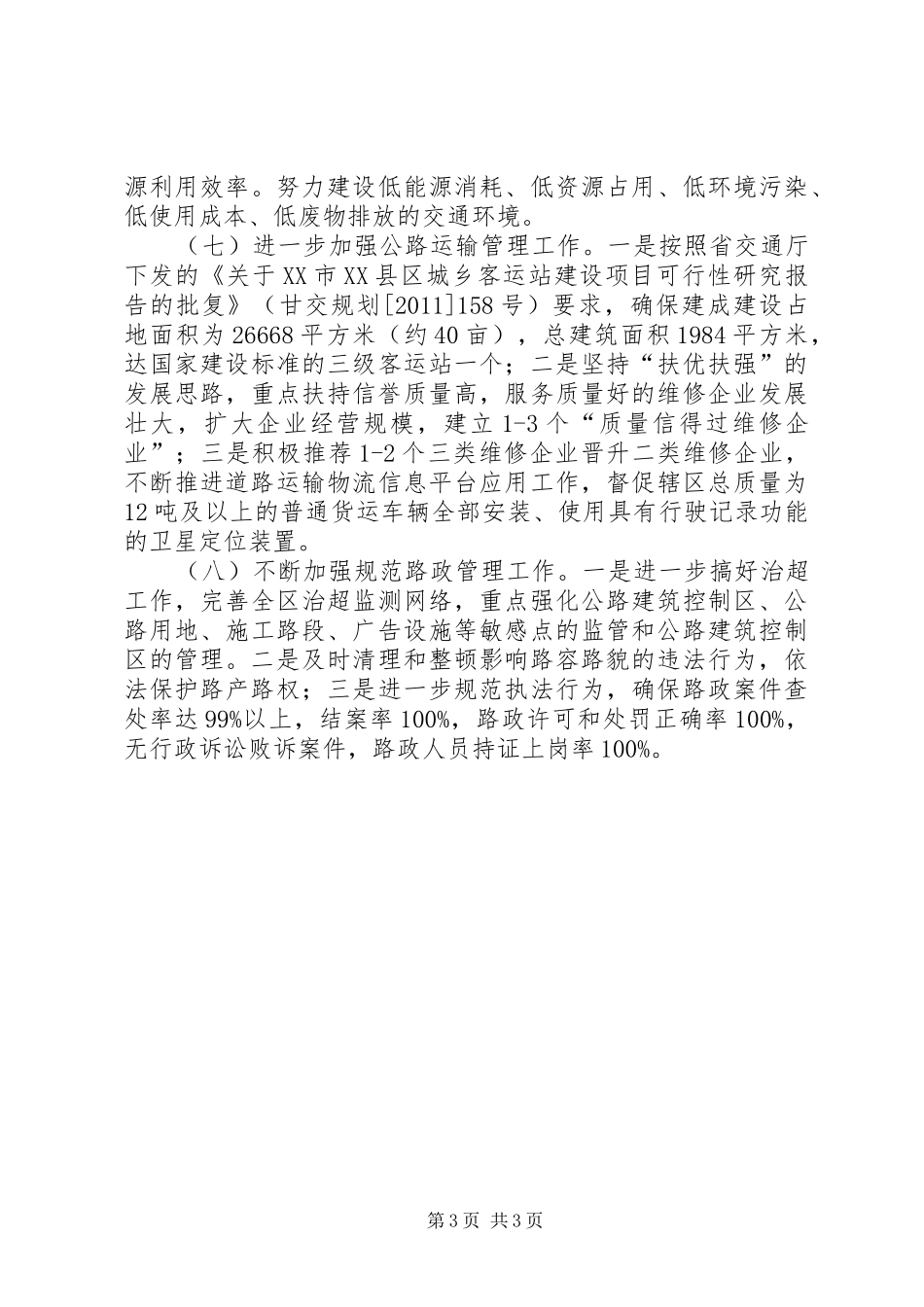 源利用效率。努力建设低能源消耗、低资源占用、低环境污染、低使用成本、低废物排放的交通环境。

（七）进一步加强公路运输管理工作。一是按照省交通厅下发的《关于XX市XX县区城乡客运站建设项目可行性研究报告的批复》（甘交规划[2011]158号）要求，确保建成建设占地面积为26668平方米（约40亩），总建筑面积1984平方米，达国家建设标准的三级客运站一个；二是坚持“扶优扶强”的发展思路，重点扶持信誉质量高，服务质量好的维修企业发展壮大，扩大企业经营规模，建立1-3个“质量信得过维修企业”；三是积极推荐1-2个三类维修企业晋升二类维修企业，不断推进道路运输物流信息平台应用工作，督促辖区总质量为12吨及以上的普通货运车辆全部安装、使用具有行驶记录功能的卫星定位装置。

（八）不断加强规范路政管理工作。一是进一步搞好治超工作，完善全区治超监测网络，重点强化公路建筑控制区、公路用地、施工路段、广告设施等敏感点的监管和公路建筑控制区的管理。二是及时清理和整顿影响路容路貌的违法行为，依法保护路产路权；三是进一步规范执法行为，确保路政案件查处率达99%以上，结案率100%，路政许可和处罚正确率100%，无行政诉讼败诉案件，路政人员持证上岗率100%。

第3页 共3页